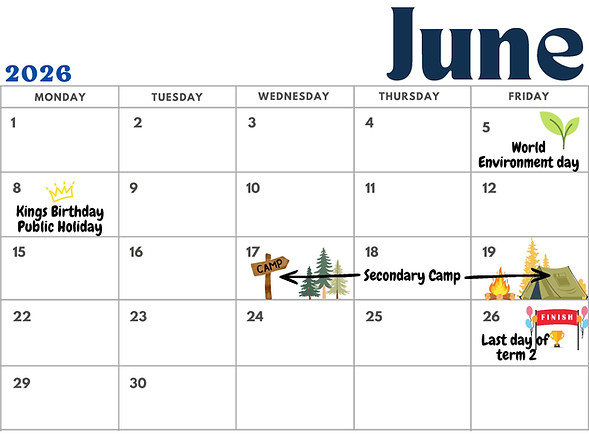 2026

June

| MONDAY | TUESDAY | WEDNESDAY | THURSDAY | FRIDAY |
|---|---|---|---|---|
| 1 | 2 | 3 | 4 | 5 World Environment day |
| 8 Kings Birthday Public Holiday | 9 | 10 | 11 | 12 |
| 15 | 16 | 17 CAMP | 18 Secondary Camp | 19 |
| 22 | 23 | 24 | 25 | 26 FINISH Last day of term 2 |
| 29 | 30 | | | |